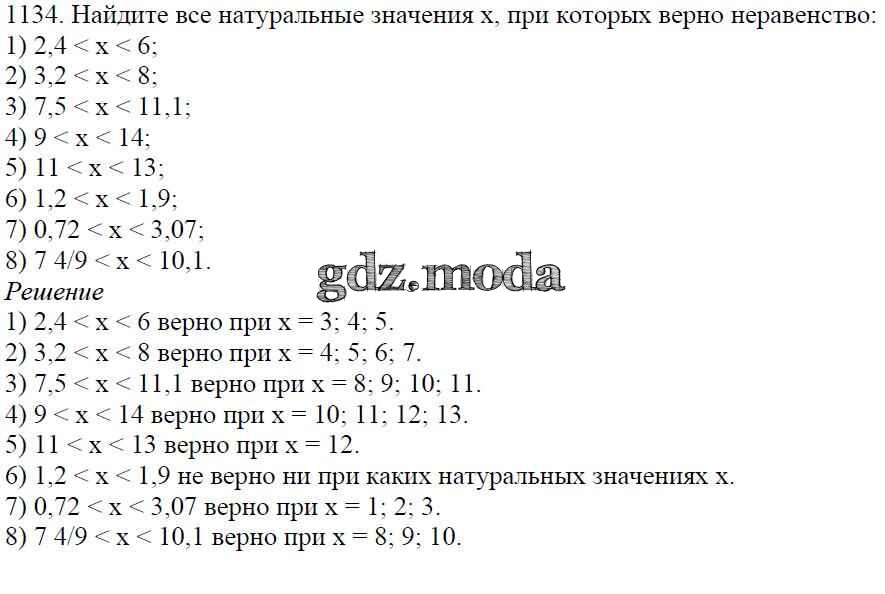 1134. Найдите все натуральные значения x, при которых верно неравенство:
1) $2,4 < x < 6$;
2) $3,2 < x < 8$;
3) $7,5 < x < 11,1$;
4) $9 < x < 14$;
5) $11 < x < 13$;
6) $1,2 < x < 1,9$;
7) $0,72 < x < 3,07$;
8) $7\ 4/9 < x < 10,1$.

Решение
1) $2,4 < x < 6$ верно при $x = 3; 4; 5$.
2) $3,2 < x < 8$ верно при $x = 4; 5; 6; 7$.
3) $7,5 < x < 11,1$ верно при $x = 8; 9; 10; 11$.
4) $9 < x < 14$ верно при $x = 10; 11; 12; 13$.
5) $11 < x < 13$ верно при $x = 12$.
6) $1,2 < x < 1,9$ не верно ни при каких натуральных значениях x.
7) $0,72 < x < 3,07$ верно при $x = 1; 2; 3$.
8) $7\ 4/9 < x < 10,1$ верно при $x = 8; 9; 10$.

gdz.moda